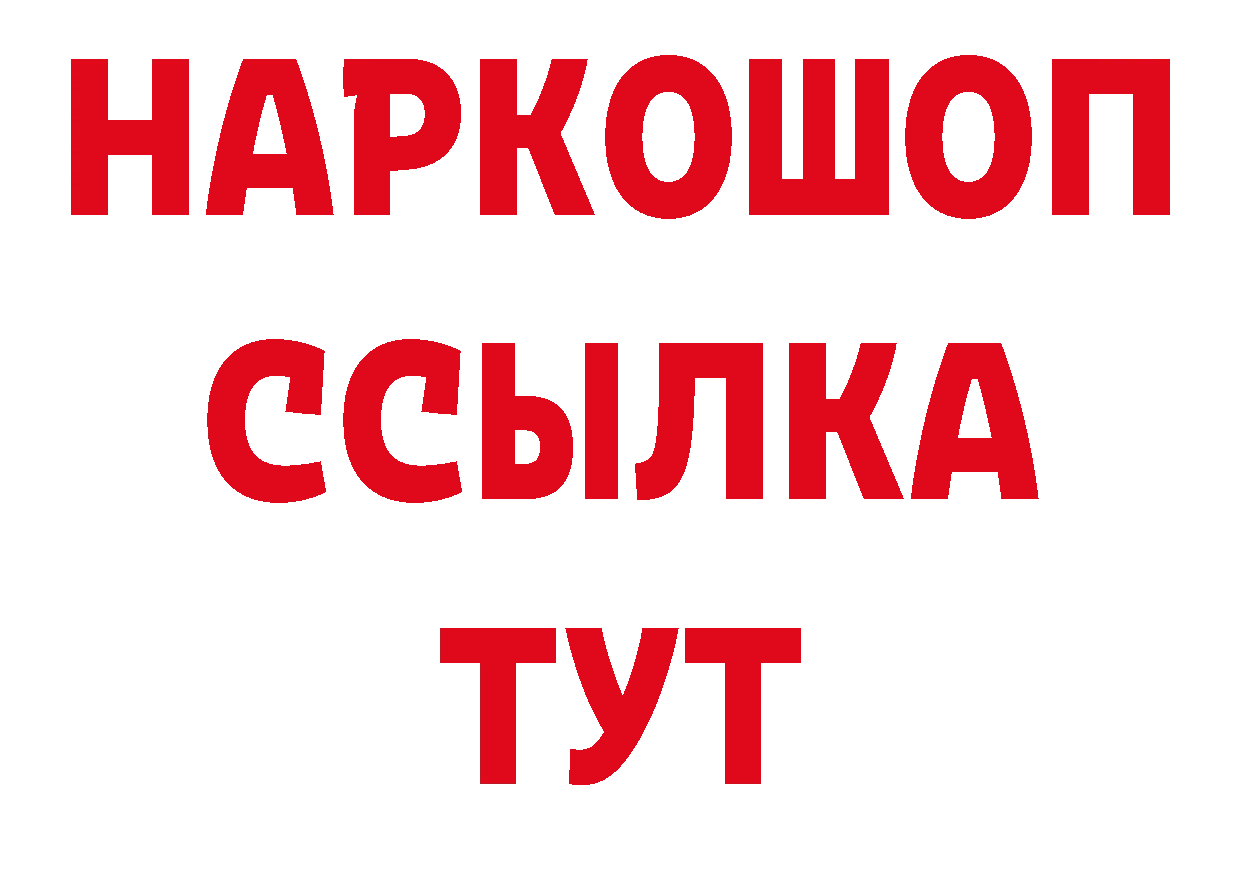 НАРКОШОП
ССЫЛКА
ТУТ